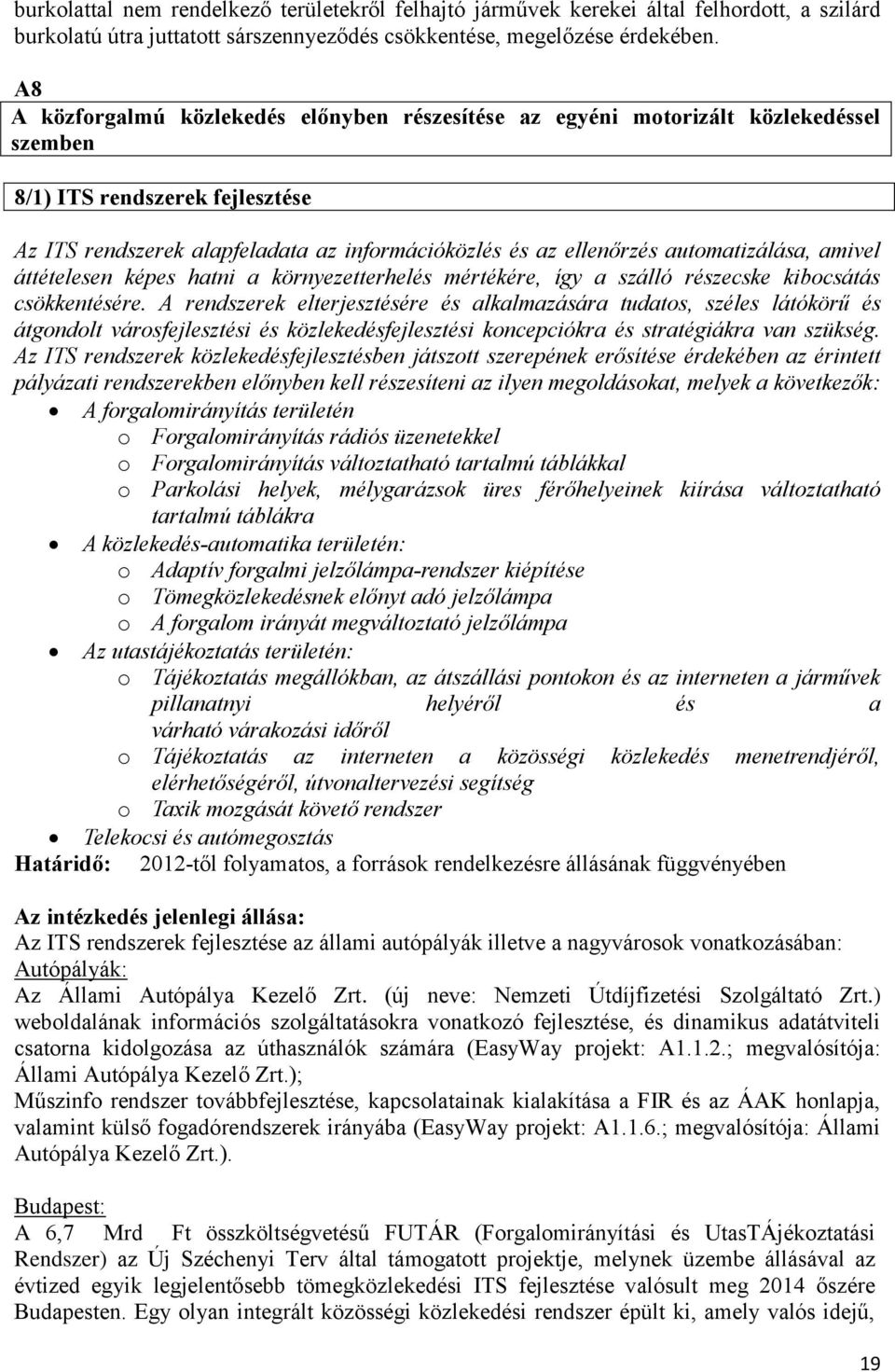 burkolattal nem rendelkező területekről felhajtó járművek kerekei által felhordott, a szilárd burkolatú útra juttatott sárszennyeződés csökkentése, megelőzése érdekében.

A8
A közforgalmú közlekedés előnyben részesítése az egyéni motorizált közlekedéssel szemben

8/1) ITS rendszerek fejlesztése

Az ITS rendszerek alapfeladata az információközlés és az ellenőrzés automatizálása, amivel áttételesen képes hatni a környezetterhelés mértékére, így a szálló részecske kibocsátás csökkentésére. A rendszerek elterjesztésére és alkalmazására tudatos, széles látókörű és átgondolt városfejlesztési és közlekedésfejlesztési koncepciókra és stratégiákra van szükség. Az ITS rendszerek közlekedésfejlesztésben játszott szerepének erősítése érdekében az érintett pályázati rendszerekben előnyben kell részesíteni az ilyen megoldásokat, melyek a következők:
• A forgalomirányítás területén
o Forgalomirányítás rádiós üzenetekkel
o Forgalomirányítás változtatható tartalmú táblákkal
o Parkolási helyek, mélygarázsok üres férőhelyeinek kiírása változtatható tartalmú táblákra
• A közlekedés-automatika területén:
o Adaptív forgalmi jelzőlámpa-rendszer kiépítése
o Tömegközlekedésnek előnyt adó jelzőlámpa
o A forgalom irányát megváltoztató jelzőlámpa
• Az utastájékoztatás területén:
o Tájékoztatás megállókban, az átszállási pontokon és az interneten a járművek pillanatnyi helyéről és a várható várakozási időről
o Tájékoztatás az interneten a közösségi közlekedés menetrendjéről, elérhetőségéről, útvonaltervezési segítség
o Taxik mozgását követő rendszer
• Telekocsi és autómegosztás
Határidő: 2012-től folyamatos, a források rendelkezésre állásának függvényében

Az intézkedés jelenlegi állása:
Az ITS rendszerek fejlesztése az állami autópályák illetve a nagyvárosok vonatkozásában:
Autópályák:
Az Állami Autópálya Kezelő Zrt. (új neve: Nemzeti Útdíjfizetési Szolgáltató Zrt.) weboldalának információs szolgáltatásokra vonatkozó fejlesztése, és dinamikus adatátviteli csatorna kidolgozása az úthasználók számára (EasyWay projekt: A1.1.2.; megvalósítója: Állami Autópálya Kezelő Zrt.);
Műszinfo rendszer továbbfejlesztése, kapcsolatainak kialakítása a FIR és az ÁAK honlapja, valamint külső fogadórendszerek irányába (EasyWay projekt: A1.1.6.; megvalósítója: Állami Autópálya Kezelő Zrt.).

Budapest:
A 6,7 Mrd Ft összköltségvetésű FUTÁR (Forgalomirányítási és UtasTÁjékoztatási Rendszer) az Új Széchenyi Terv által támogatott projektje, melynek üzembe állásával az évtized egyik legjelentősebb tömegközlekedési ITS fejlesztése valósult meg 2014 őszére Budapesten. Egy olyan integrált közösségi közlekedési rendszer épült ki, amely valós idejű,

19